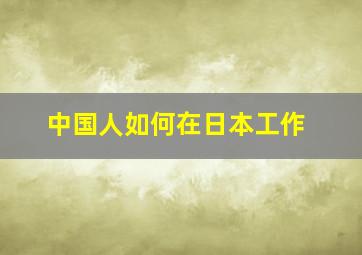 中国人如何在日本工作